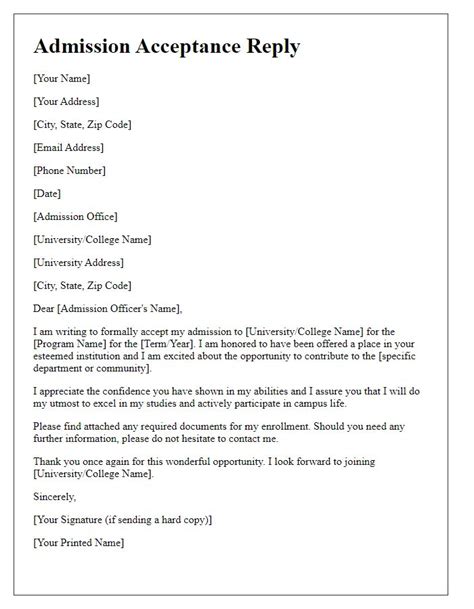 Admission Acceptance Reply

[Your Name]

[Your Address]

[City, State, Zip Code]

[Email Address]

[Phone Number]

[Date]

[Admission Office]

[University/College Name]

[University Address]

[City, State, Zip Code]

Dear [Admission Officer's Name],

I am writing to formally accept my admission to [University/College Name] for the [Program Name] for the [Term/Year]. I am honored to have been offered a place in your esteemed institution and I am excited about the opportunity to contribute to the [specific department or community].

I appreciate the confidence you have shown in my abilities and I assure you that I will do my utmost to excel in my studies and actively participate in campus life.

Please find attached any required documents for my enrollment. Should you need any further information, please do not hesitate to contact me.

Thank you once again for this wonderful opportunity. I look forward to joining [University/College Name].

Sincerely,

[Your Signature (if sending a hard copy)]

[Your Printed Name]